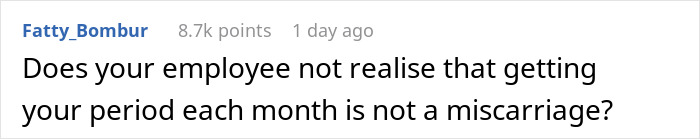 Fatty_Bombur 8.7k points 1 day ago

Does your employee not realise that getting your period each month is not a miscarriage?